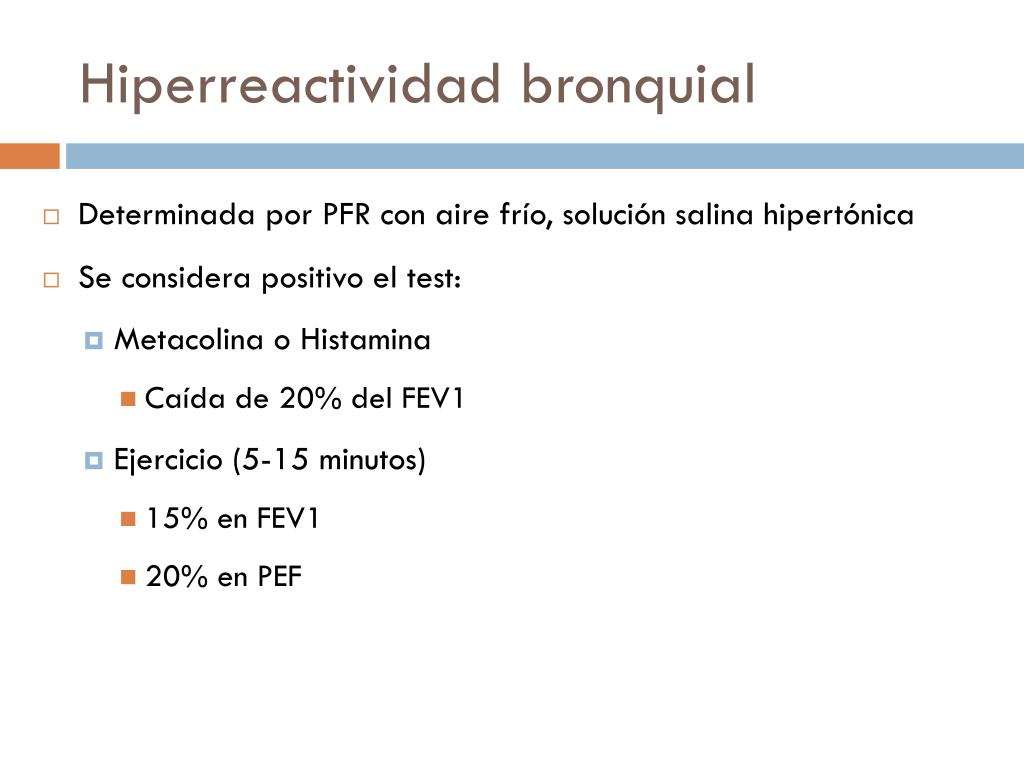 Hiperreactividad bronquial

Determinada por PFR con aire frío, solución salina hipertónica

Se considera positivo el test:

Metacolina o Histamina

Caída de 20% del FEV1

Ejercicio (5-15 minutos)

15% en FEV1

20% en PEF